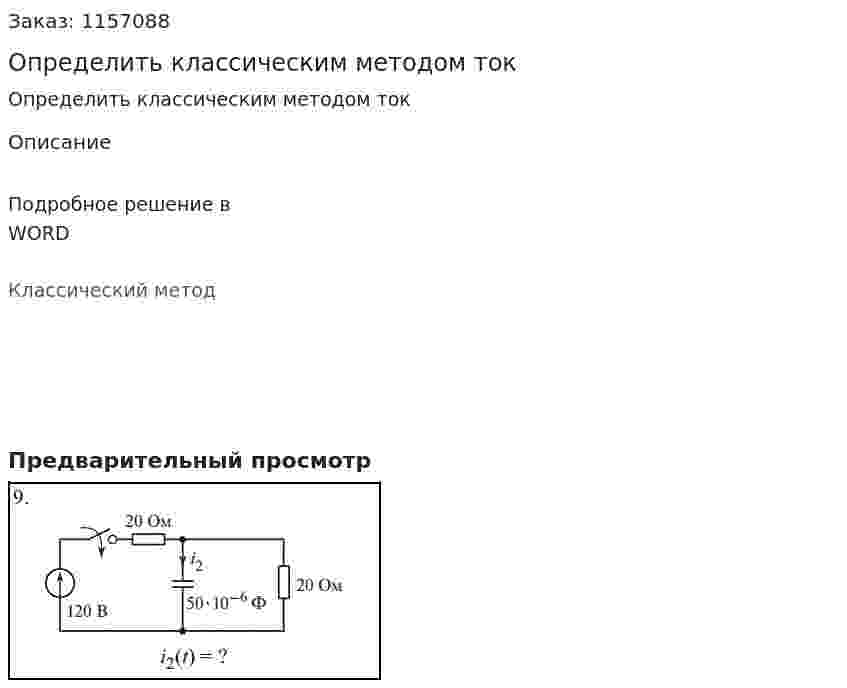 Заказ: 1157088

Определить классическим методом ток

Определить классическим методом ток

Описание

Подробное решение в WORD

Классический метод

Предварительный просмотр

9.

20 Ом

$i_2$

120 В

$50 \cdot 10^{-6}$ Ф

20 Ом

$i_2(t) = ?$